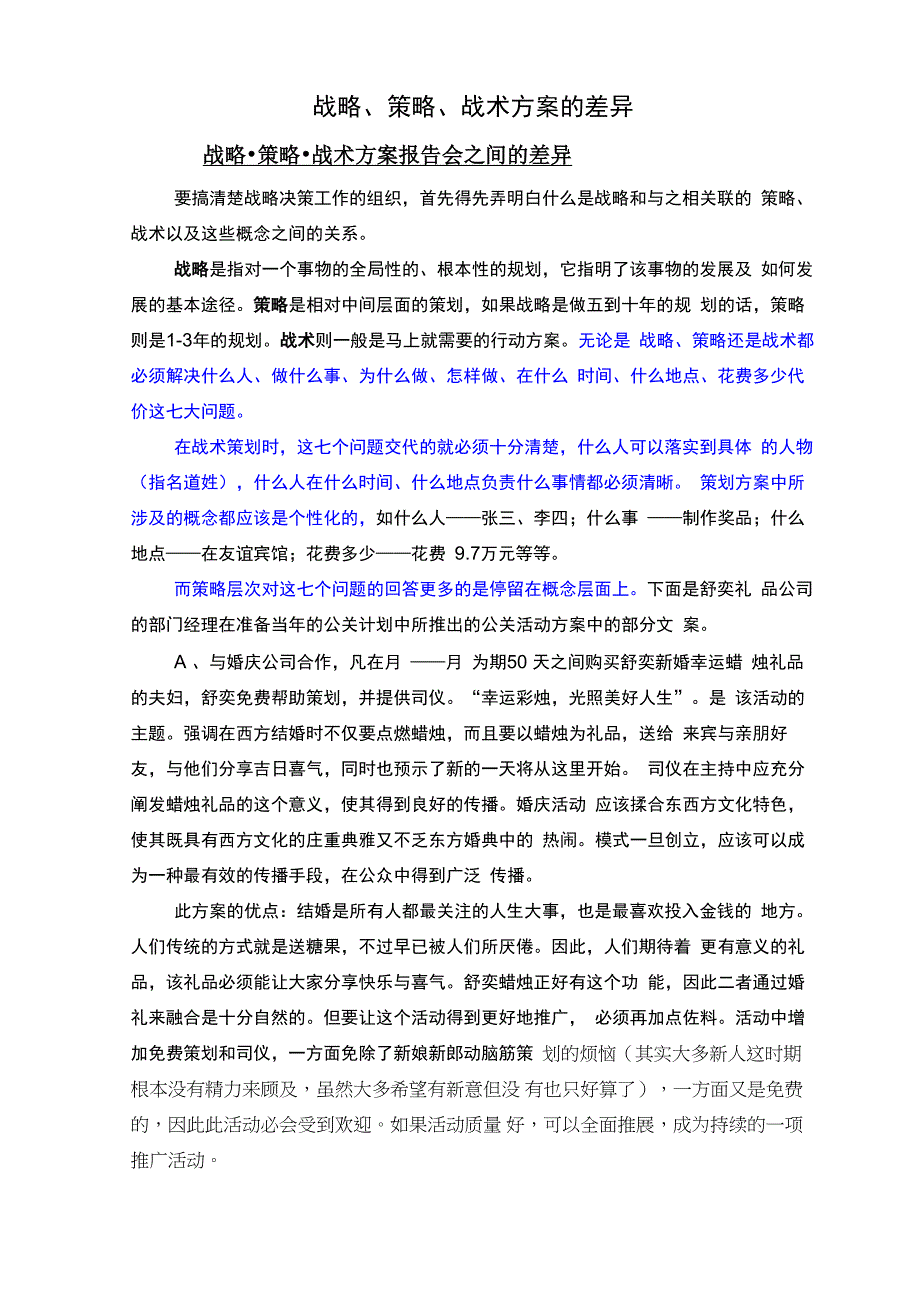 战略、策略、战术方案的差异

战略•策略•战术方案报告会之间的差异

要搞清楚战略决策工作的组织，首先得先弄明白什么是战略和与之相关联的 策略、战术以及这些概念之间的关系。

战略是指对一个事物的全局性的、根本性的规划，它指明了该事物的发展及 如何发展的基本途径。策略是相对中间层面的策划，如果战略是做五到十年的规 划的话，策略则是1-3年的规划。战术则一般是马上就需要的行动方案。无论是 战略、策略还是战术都必须解决什么人、做什么事、为什么做、怎样做、在什么 时间、什么地点、花费多少代价这七大问题。

在战术策划时，这七个问题交代的就必须十分清楚，什么人可以落实到具体 的人物（指名道姓），什么人在什么时间、什么地点负责什么事情都必须清晰。 策划方案中所涉及的概念都应该是个性化的，如什么人——张三、李四；什么事 ——制作奖品；什么地点——在友谊宾馆；花费多少——花费 9.7万元等等。

而策略层次对这七个问题的回答更多的是停留在概念层面上。下面是舒奕礼 品公司的部门经理在准备当年的公关计划中所推出的公关活动方案中的部分文 案。

A 、与婚庆公司合作，凡在月 ——月 为期50 天之间购买舒奕新婚幸运蜡 烛礼品的夫妇，舒奕免费帮助策划，并提供司仪。“幸运彩烛，光照美好人生”。是 该活动的主题。强调在西方结婚时不仅要点燃蜡烛，而且要以蜡烛为礼品，送给 来宾与亲朋好友，与他们分享吉日喜气，同时也预示了新的一天将从这里开始。 司仪在主持中应充分阐发蜡烛礼品的这个意义，使其得到良好的传播。婚庆活动 应该揉合东西方文化特色，使其既具有西方文化的庄重典雅又不乏东方婚典中的 热闹。模式一旦创立，应该可以成为一种最有效的传播手段，在公众中得到广泛 传播。

此方案的优点：结婚是所有人都最关注的人生大事，也是最喜欢投入金钱的 地方。人们传统的方式就是送糖果，不过早已被人们所厌倦。因此，人们期待着 更有意义的礼品，该礼品必须能让大家分享快乐与喜气。舒奕蜡烛正好有这个功 能，因此二者通过婚礼来融合是十分自然的。但要让这个活动得到更好地推广， 必须再加点佐料。活动中增加免费策划和司仪，一方面免除了新娘新郎动脑筋策 划的烦恼（其实大多新人这时期根本没有精力来顾及，虽然大多希望有新意但没 有也只好算了），一方面又是免费的，因此此活动必会受到欢迎。如果活动质量 好，可以全面推展，成为持续的一项推广活动。